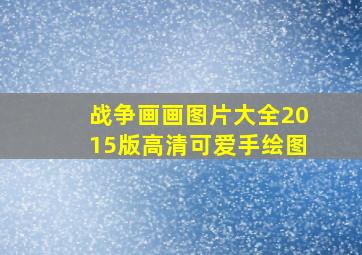 战争画画图片大全2015版高清可爱手绘图